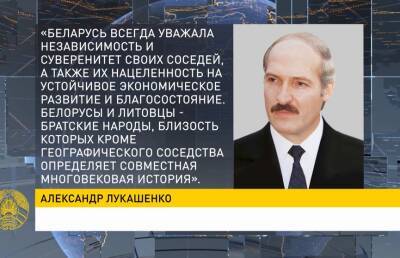 «БЕЛАРУСЬ ВСЕГДА УВАЖАЛА НЕЗАВИСИМОСТЬ И СУВЕРЕНИТЕТ СВОИХ СОСЕДЕЙ, А ТАКЖЕ ИХ НАЦЕЛЕННОСТЬ НА УСТОЙЧИВОЕ ЭКОНОМИЧЕСКОЕ РАЗВИТИЕ И БЛАГОСОСТОЯНИЕ. БЕЛОРУСЫ И ЛИТОВЦЫ - БРАТСКИЕ НАРОДЫ, БЛИЗОСТЬ КОТОРЫХ КРОМЕ ГЕОГРАФИЧЕСКОГО СОСЕДСТВА ОПРЕДЕЛЯЕТ СОВМЕСТНАЯ МНОГОВЕКОВАЯ ИСТОРИЯ».

АЛЕКСАНДР ЛУКАШЕНКО